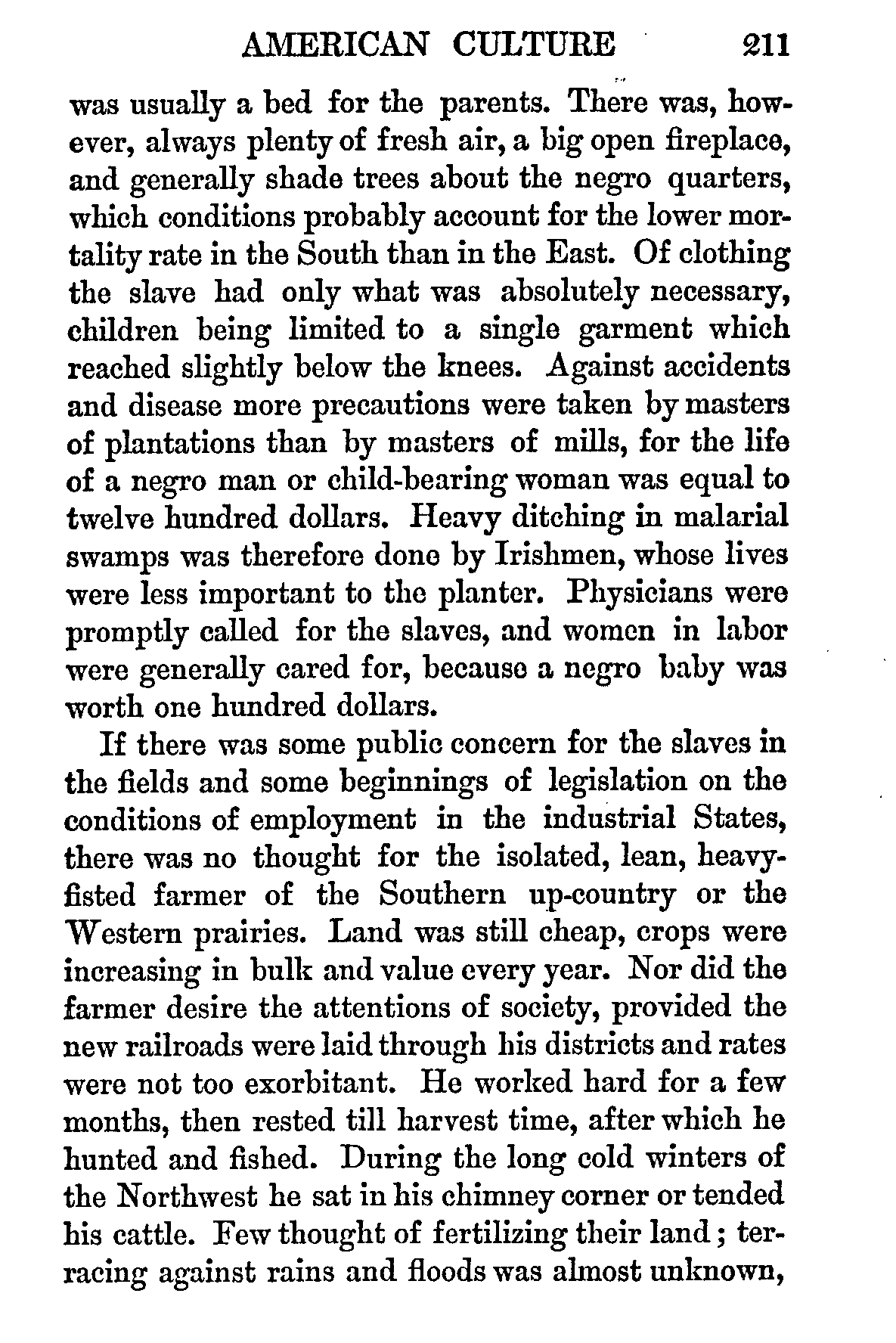 AMERICAN CULTURE 211

was usually a bed for the parents. There was, however, always plenty of fresh air, a big open fireplace, and generally shade trees about the negro quarters, which conditions probably account for the lower mortality rate in the South than in the East. Of clothing the slave had only what was absolutely necessary, children being limited to a single garment which reached slightly below the knees. Against accidents and disease more precautions were taken by masters of plantations than by masters of mills, for the life of a negro man or child-bearing woman was equal to twelve hundred dollars. Heavy ditching in malarial swamps was therefore done by Irishmen, whose lives were less important to the planter. Physicians were promptly called for the slaves, and women in labor were generally cared for, because a negro baby was worth one hundred dollars.

If there was some public concern for the slaves in the fields and some beginnings of legislation on the conditions of employment in the industrial States, there was no thought for the isolated, lean, heavy-fisted farmer of the Southern up-country or the Western prairies. Land was still cheap, crops were increasing in bulk and value every year. Nor did the farmer desire the attentions of society, provided the new railroads were laid through his districts and rates were not too exorbitant. He worked hard for a few months, then rested till harvest time, after which he hunted and fished. During the long cold winters of the Northwest he sat in his chimney corner or tended his cattle. Few thought of fertilizing their land; terracing against rains and floods was almost unknown,